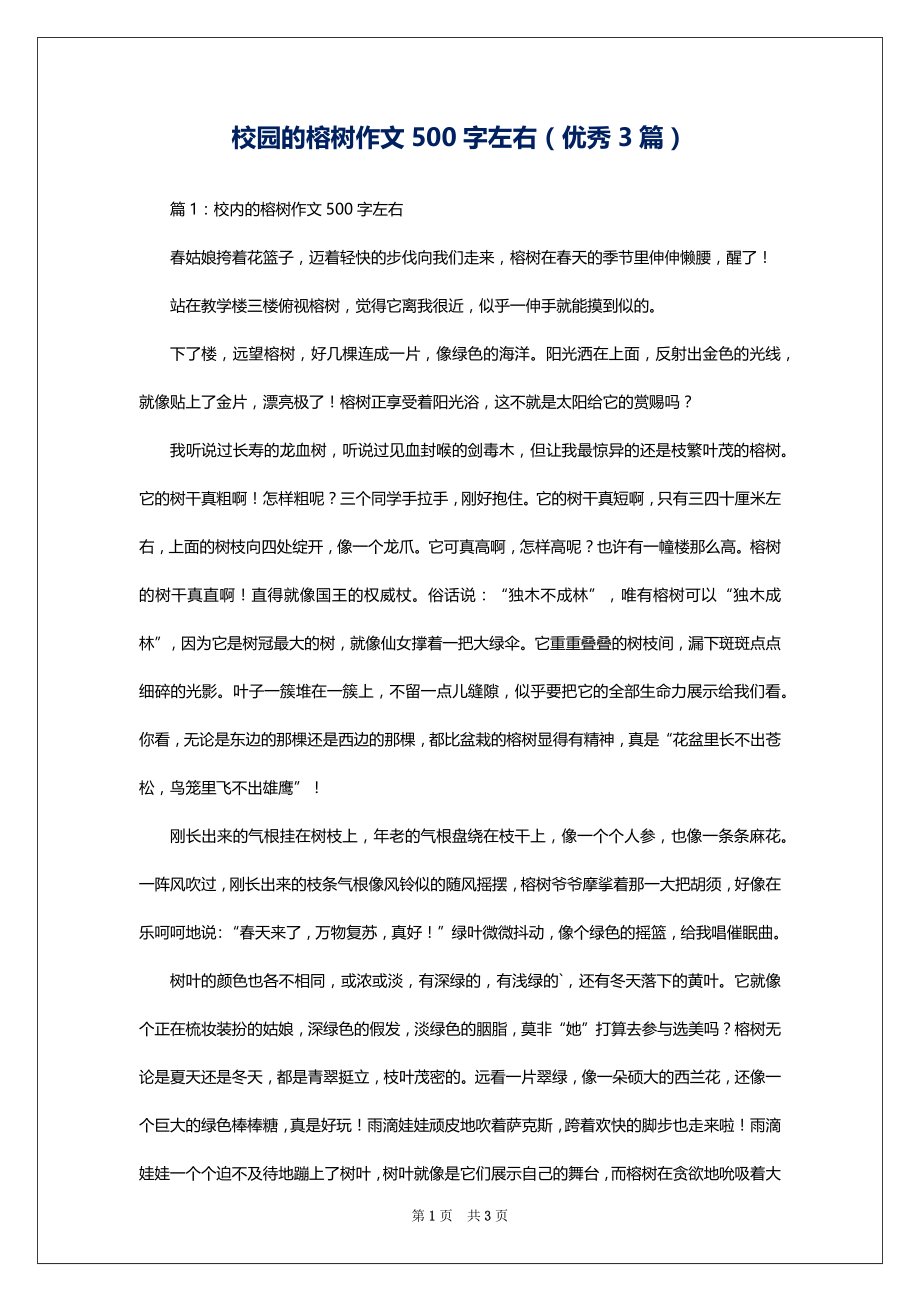 校园的榕树作文 500 字左右（优秀 3 篇）

篇 1：校内的榕树作文 500 字左右

春姑娘挎着花篮子，迈着轻快的步伐向我们走来，榕树在春天的季节里伸伸懒腰，醒了！

站在教学楼三楼俯视榕树，觉得它离我很近，似乎一伸手就能摸到似的。

下了楼，远望榕树，好几棵连成一片，像绿色的海洋。阳光洒在上面，反射出金色的光线，就像贴上了金片，漂亮极了！榕树正享受着阳光浴，这不就是太阳给它的赏赐吗？

我听说过长寿的龙血树，听说过见血封喉的剑毒木，但让我最惊异的还是枝繁叶茂的榕树。它的树干真粗啊！怎样粗呢？三个同学手拉手，刚好抱住。它的树干真短啊，只有三四十厘米左右，上面的树枝向四处绽开，像一个龙爪。它可真高啊，怎样高呢？也许有一幢楼那么高。榕树的树干真直啊！直得就像国王的权威杖。俗话说：“独木不成林”，唯有榕树可以“独木成林”，因为它是树冠最大的树，就像仙女撑着一把大绿伞。它重重叠叠的树枝间，漏下斑斑点点细碎的光影。叶子一簇堆在一簇上，不留一点儿缝隙，似乎要把它的全部生命力展示给我们看。你看，无论是东边的那棵还是西边的那棵，都比盆栽的榕树显得有精神，真是“花盆里长不出苍松，鸟笼里飞不出雄鹰”！

刚长出来的气根挂在树枝上，年老的气根盘绕在枝干上，像一个个人参，也像一条条麻花。一阵风吹过，刚长出来的枝条气根像风铃似的随风摇摆，榕树爷爷摩挲着那一大把胡须，好像在乐呵呵地说：“春天来了，万物复苏，真好！”绿叶微微抖动，像个绿色的摇篮，给我唱催眠曲。

树叶的颜色也各不相同，或浓或淡，有深绿的，有浅绿的`，还有冬天落下的黄叶。它就像个正在梳妆装扮的姑娘，深绿色的假发，淡绿色的胭脂，莫非“她”打算去参与选美吗？榕树无论是夏天还是冬天，都是青翠挺立，枝叶茂密的。远看一片翠绿，像一朵硕大的西兰花，还像一个巨大的绿色棒棒糖，真是好玩！雨滴娃娃顽皮地吹着萨克斯，跨着欢快的脚步也走来啦！雨滴娃娃一个个迫不及待地蹦上了树叶，树叶就像是它们展示自己的舞台，而榕树在贪欲地吮吸着大

第 1 页　共 3 页